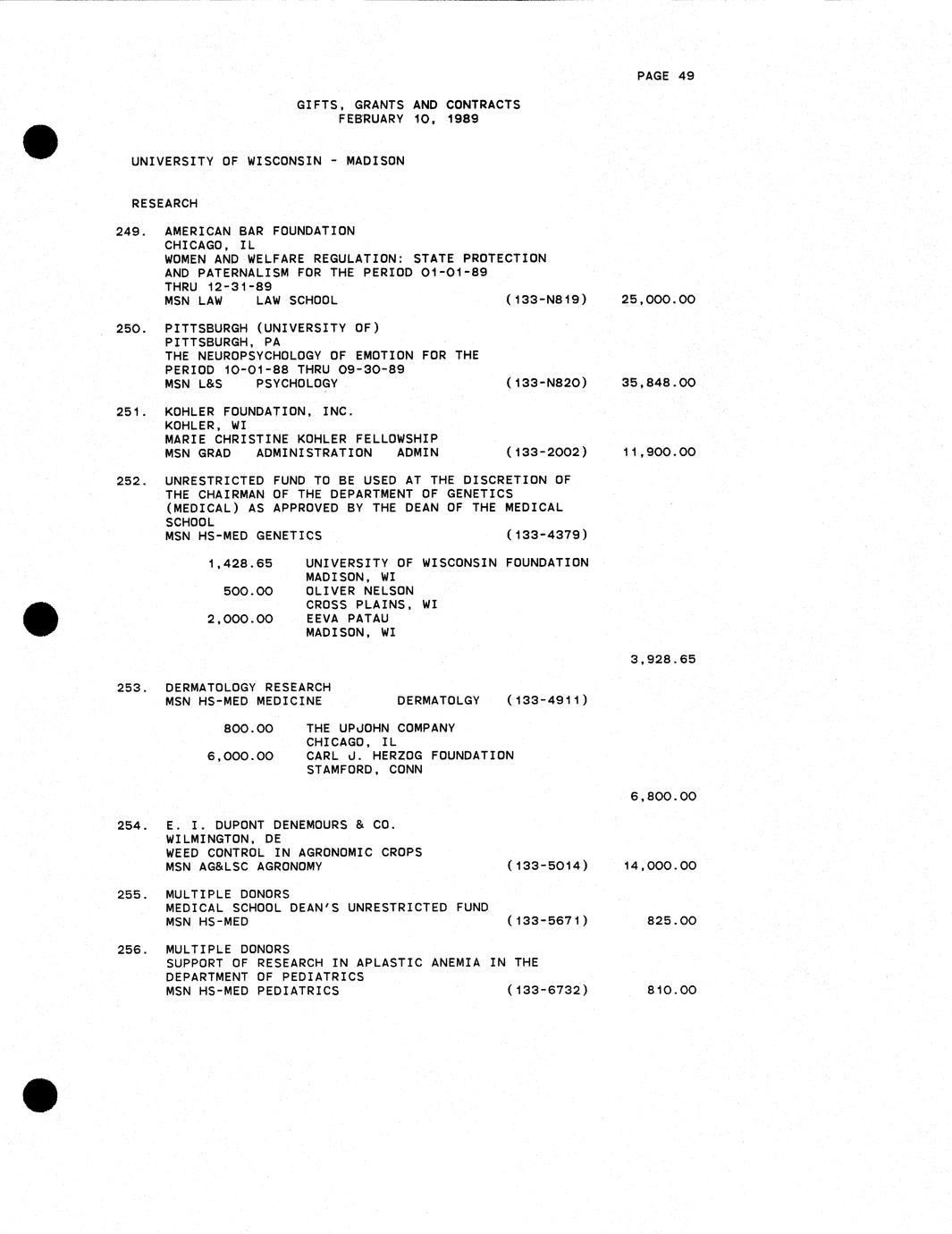 PAGE 49

GIFTS, GRANTS AND CONTRACTS
FEBRUARY 10, 1989

UNIVERSITY OF WISCONSIN - MADISON

RESEARCH

249. AMERICAN BAR FOUNDATION
CHICAGO, IL
WOMEN AND WELFARE REGULATION: STATE PROTECTION AND PATERNALISM FOR THE PERIOD 01-01-89 THRU 12-31-89
MSN LAW LAW SCHOOL (133-N819) 25,000.00

250. PITTSBURGH (UNIVERSITY OF)
PITTSBURGH, PA
THE NEUROPSYCHOLOGY OF EMOTION FOR THE PERIOD 10-01-88 THRU 09-30-89
MSN L&S PSYCHOLOGY (133-N820) 35,848.00

251. KOHLER FOUNDATION, INC.
KOHLER, WI
MARIE CHRISTINE KOHLER FELLOWSHIP
MSN GRAD ADMINISTRATION ADMIN (133-2002) 11,900.00

252. UNRESTRICTED FUND TO BE USED AT THE DISCRETION OF THE CHAIRMAN OF THE DEPARTMENT OF GENETICS (MEDICAL) AS APPROVED BY THE DEAN OF THE MEDICAL SCHOOL
MSN HS-MED GENETICS (133-4379)

1,428.65 UNIVERSITY OF WISCONSIN FOUNDATION
MADISON, WI
500.00 OLIVER NELSON
CROSS PLAINS, WI
2,000.00 EEVA PATAU
MADISON, WI

3,928.65

253. DERMATOLOGY RESEARCH
MSN HS-MED MEDICINE DERMATOLGY (133-4911)

800.00 THE UPJOHN COMPANY
CHICAGO, IL
6,000.00 CARL J. HERZOG FOUNDATION
STAMFORD, CONN

6,800.00

254. E. I. DUPONT DENEMOURS & CO.
WILMINGTON, DE
WEED CONTROL IN AGRONOMIC CROPS
MSN AG&LSC AGRONOMY (133-5014) 14,000.00

255. MULTIPLE DONORS
MEDICAL SCHOOL DEAN'S UNRESTRICTED FUND
MSN HS-MED (133-5671) 825.00

256. MULTIPLE DONORS
SUPPORT OF RESEARCH IN APLASTIC ANEMIA IN THE DEPARTMENT OF PEDIATRICS
MSN HS-MED PEDIATRICS (133-6732) 810.00